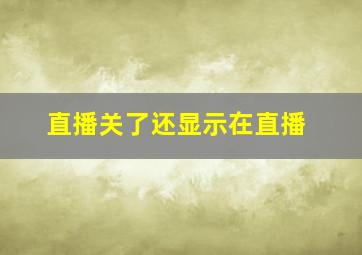 直播关了还显示在直播